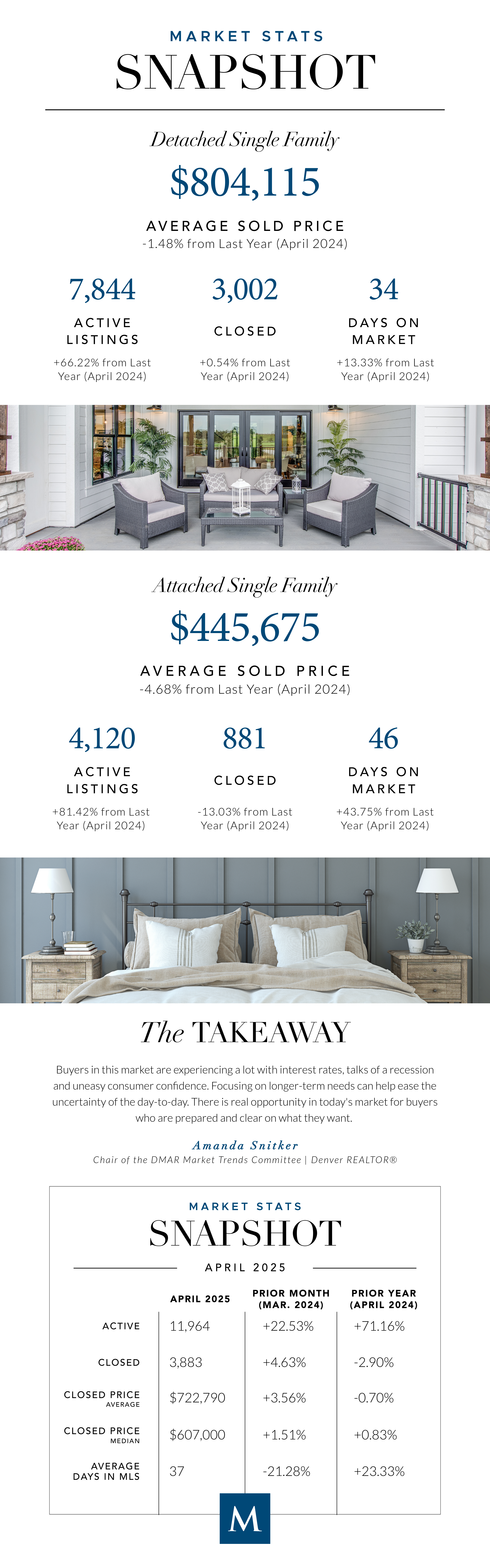 MARKET STATS
SNAPSHOT

Detached Single Family

$804,115

AVERAGE SOLD PRICE
-1.48% from Last Year (April 2024)

7,844
ACTIVE LISTINGS
+66.22% from Last Year (April 2024)

3,002
CLOSED
+0.54% from Last Year (April 2024)

34
DAYS ON MARKET
+13.33% from Last Year (April 2024)

Attached Single Family

$445,675

AVERAGE SOLD PRICE
-4.68% from Last Year (April 2024)

4,120
ACTIVE LISTINGS
+81.42% from Last Year (April 2024)

881
CLOSED
-13.03% from Last Year (April 2024)

46
DAYS ON MARKET
+43.75% from Last Year (April 2024)

The TAKEAWAY

Buyers in this market are experiencing a lot with interest rates, talks of a recession and uneasy consumer confidence. Focusing on longer-term needs can help ease the uncertainty of the day-to-day. There is real opportunity in today's market for buyers who are prepared and clear on what they want.

Amanda Snitker
Chair of the DMAR Market Trends Committee | Denver REALTOR®

MARKET STATS
SNAPSHOT
APRIL 2025

| | APRIL 2025 | PRIOR MONTH (MAR. 2024) | PRIOR YEAR (APRIL 2024) |
|---|---|---|---|
| ACTIVE | 11,964 | +22.53% | +71.16% |
| CLOSED | 3,883 | +4.63% | -2.90% |
| CLOSED PRICE AVERAGE | $722,790 | +3.56% | -0.70% |
| CLOSED PRICE MEDIAN | $607,000 | +1.51% | +0.83% |
| AVERAGE DAYS IN MLS | 37 | -21.28% | +23.33% |

M